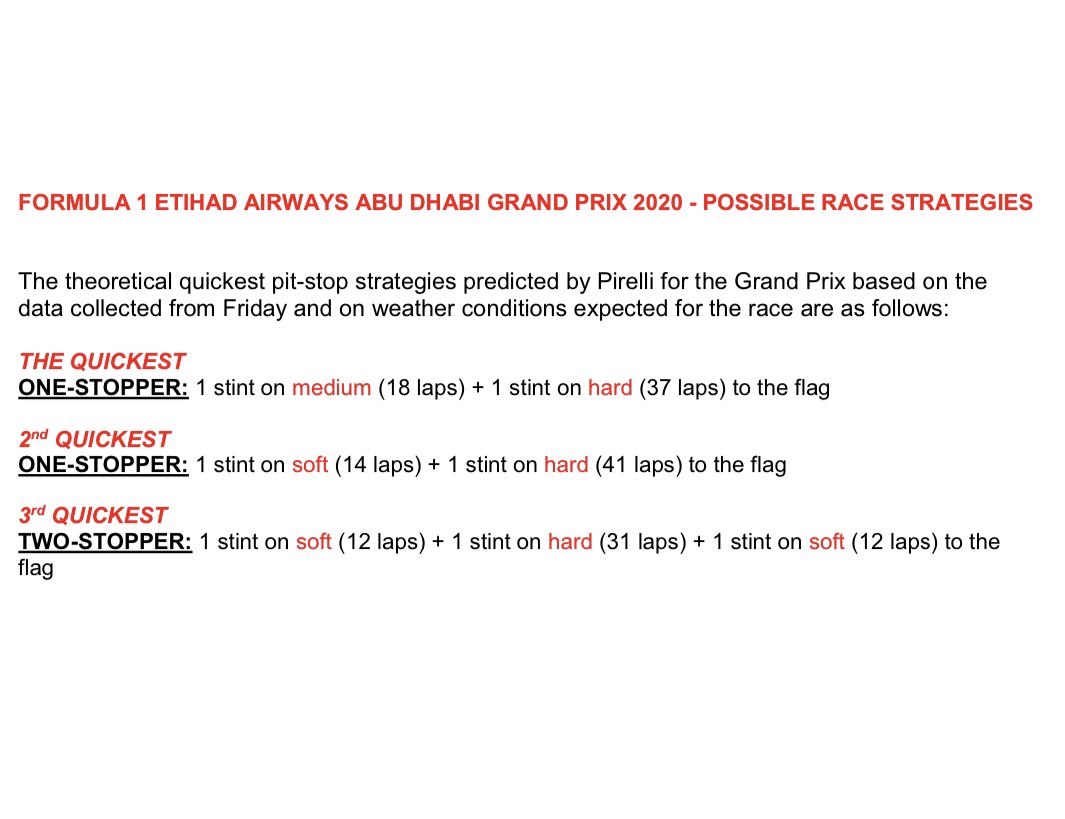 FORMULA 1 ETIHAD AIRWAYS ABU DHABI GRAND PRIX 2020 - POSSIBLE RACE STRATEGIES

The theoretical quickest pit-stop strategies predicted by Pirelli for the Grand Prix based on the data collected from Friday and on weather conditions expected for the race are as follows:

THE QUICKEST
ONE-STOPPER: 1 stint on medium (18 laps) + 1 stint on hard (37 laps) to the flag

2nd QUICKEST
ONE-STOPPER: 1 stint on soft (14 laps) + 1 stint on hard (41 laps) to the flag

3rd QUICKEST
TWO-STOPPER: 1 stint on soft (12 laps) + 1 stint on hard (31 laps) + 1 stint on soft (12 laps) to the flag